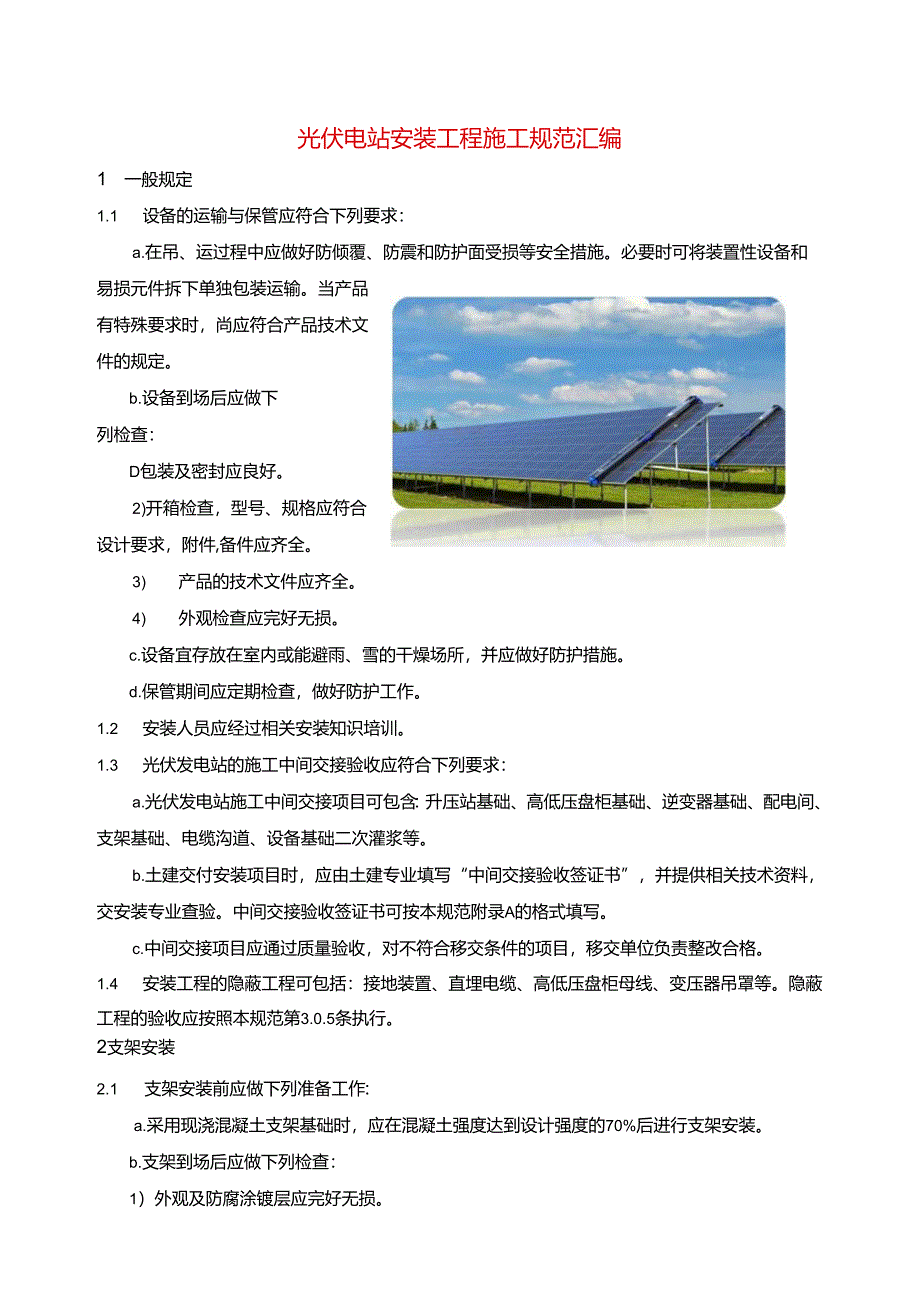 光伏电站安装工程施工规范汇编

1　一般规定

1.1　设备的运输与保管应符合下列要求：

a.在吊、运过程中应做好防倾覆、防震和防护面受损等安全措施。必要时可将装置性设备和易损元件拆下单独包装运输。当产品有特殊要求时，尚应符合产品技术文件的规定。

b.设备到场后应做下列检查：

D包装及密封应良好。

2)开箱检查，型号、规格应符合设计要求，附件,备件应齐全。

3)　产品的技术文件应齐全。

4)　外观检查应完好无损。

c.设备宜存放在室内或能避雨、雪的干燥场所，并应做好防护措施。

d.保管期间应定期检查，做好防护工作。

1.2　安装人员应经过相关安装知识培训。

1.3　光伏发电站的施工中间交接验收应符合下列要求：

a.光伏发电站施工中间交接项目可包含: 升压站基础、高低压盘柜基础、逆变器基础、配电间、支架基础、电缆沟道、设备基础二次灌浆等。

b.土建交付安装项目时，应由土建专业填写“中间交接验收签证书”，并提供相关技术资料，交安装专业查验。中间交接验收签证书可按本规范附录A的格式填写。

c.中间交接项目应通过质量验收，对不符合移交条件的项目，移交单位负责整改合格。

1.4　安装工程的隐蔽工程可包括：接地装置、直埋电缆、高低压盘柜母线、变压器吊罩等。隐蔽工程的验收应按照本规范第3.0.5条执行。

2支架安装

2.1　支架安装前应做下列准备工作:

a.采用现浇混凝土支架基础时，应在混凝土强度达到设计强度的70%后进行支架安装。

b.支架到场后应做下列检查：

1）外观及防腐涂镀层应完好无损。